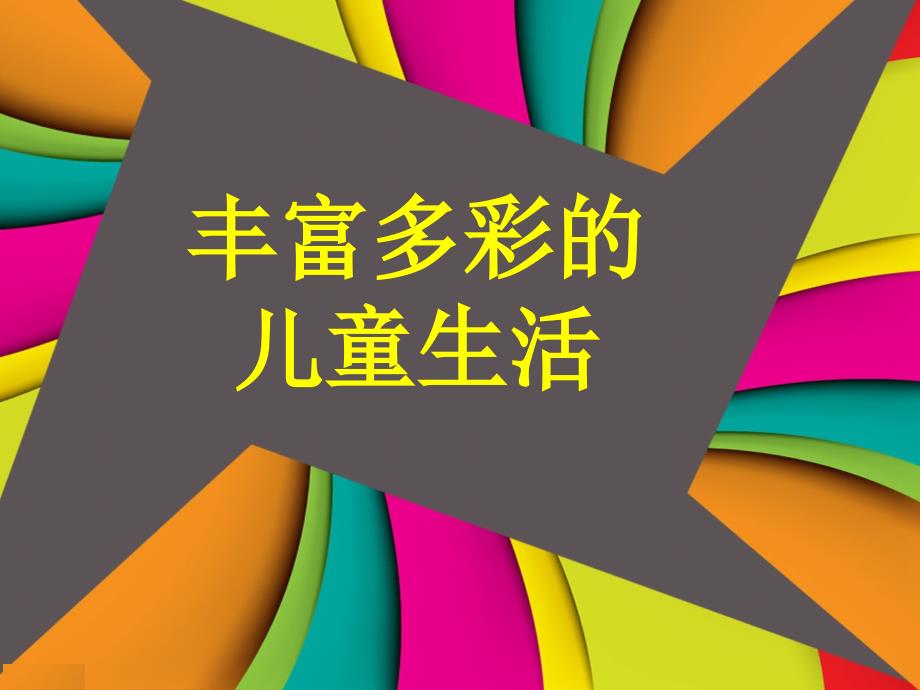 丰富多彩的
儿童生活